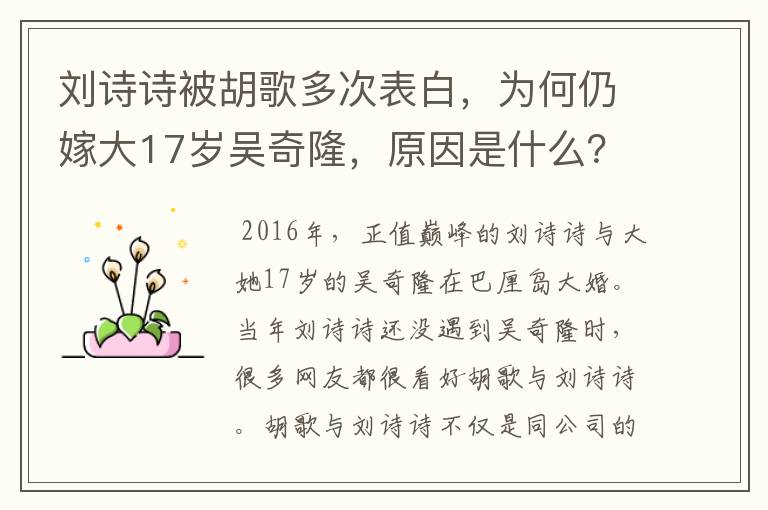 刘诗诗被胡歌多次表白，为何仍嫁大17岁吴奇隆，原因是什么？

2016年，正值巅峰的刘诗诗与大她17岁的吴奇隆在巴厘岛大婚。当年刘诗诗还没遇到吴奇隆时，很多网友都很看好胡歌与刘诗诗。胡歌与刘诗诗不仅是同公司的